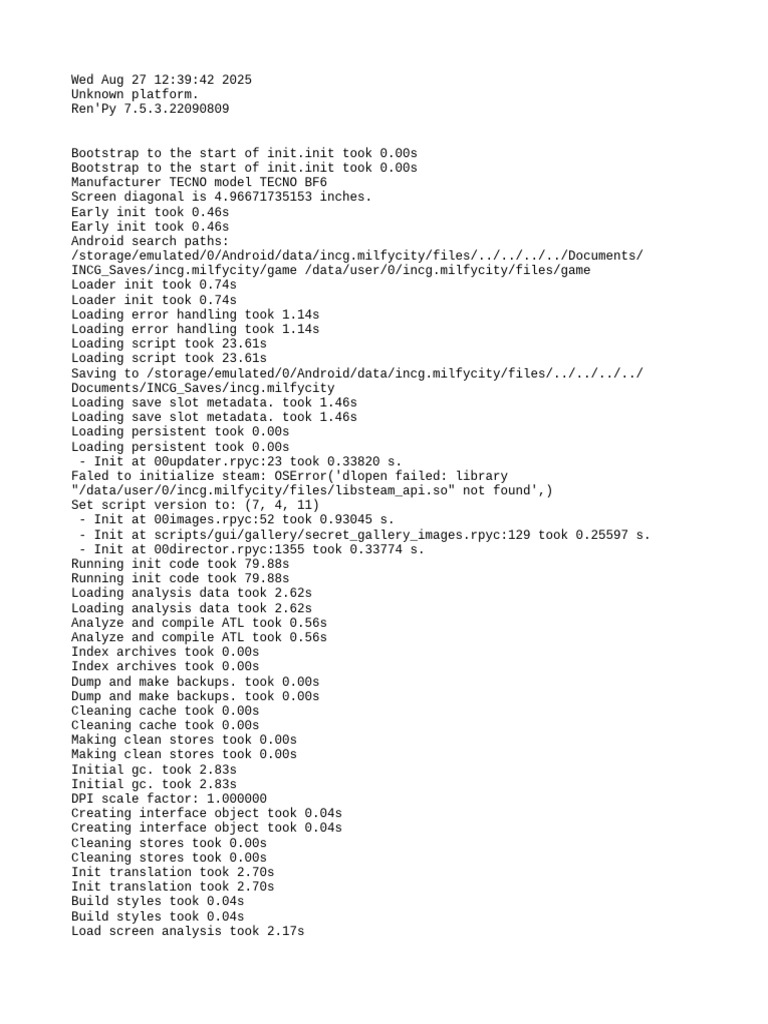 Wed Aug 27 12:39:42 2025
Unknown platform.
Ren'Py 7.5.3.22090809

Bootstrap to the start of init.init took 0.00s
Bootstrap to the start of init.init took 0.00s
Manufacturer TECNO model TECNO BF6
Screen diagonal is 4.96671735153 inches.
Early init took 0.46s
Early init took 0.46s
Android search paths: /storage/emulated/0/Android/data/incg.milfycity/files/../../../../Documents/INCG_Saves/incg.milfycity/game /data/user/0/incg.milfycity/files/game
Loader init took 0.74s
Loader init took 0.74s
Loading error handling took 1.14s
Loading error handling took 1.14s
Loading script took 23.61s
Loading script took 23.61s
Saving to /storage/emulated/0/Android/data/incg.milfycity/files/../../../../Documents/INCG_Saves/incg.milfycity
Loading save slot metadata. took 1.46s
Loading save slot metadata. took 1.46s
Loading persistent took 0.00s
Loading persistent took 0.00s
 - Init at 00updater.rpyc:23 took 0.33820 s.
Faled to initialize steam: OSError('dlopen failed: library "/data/user/0/incg.milfycity/files/libsteam_api.so" not found',)
Set script version to: (7, 4, 11)
 - Init at 00images.rpyc:52 took 0.93045 s.
 - Init at scripts/gui/gallery/secret_gallery_images.rpyc:129 took 0.25597 s.
 - Init at 00director.rpyc:1355 took 0.33774 s.
Running init code took 79.88s
Running init code took 79.88s
Loading analysis data took 2.62s
Loading analysis data took 2.62s
Analyze and compile ATL took 0.56s
Analyze and compile ATL took 0.56s
Index archives took 0.00s
Index archives took 0.00s
Dump and make backups. took 0.00s
Dump and make backups. took 0.00s
Cleaning cache took 0.00s
Cleaning cache took 0.00s
Making clean stores took 0.00s
Making clean stores took 0.00s
Initial gc. took 2.83s
Initial gc. took 2.83s
DPI scale factor: 1.000000
Creating interface object took 0.04s
Creating interface object took 0.04s
Cleaning stores took 0.00s
Cleaning stores took 0.00s
Init translation took 2.70s
Init translation took 2.70s
Build styles took 0.04s
Build styles took 0.04s
Load screen analysis took 2.17s